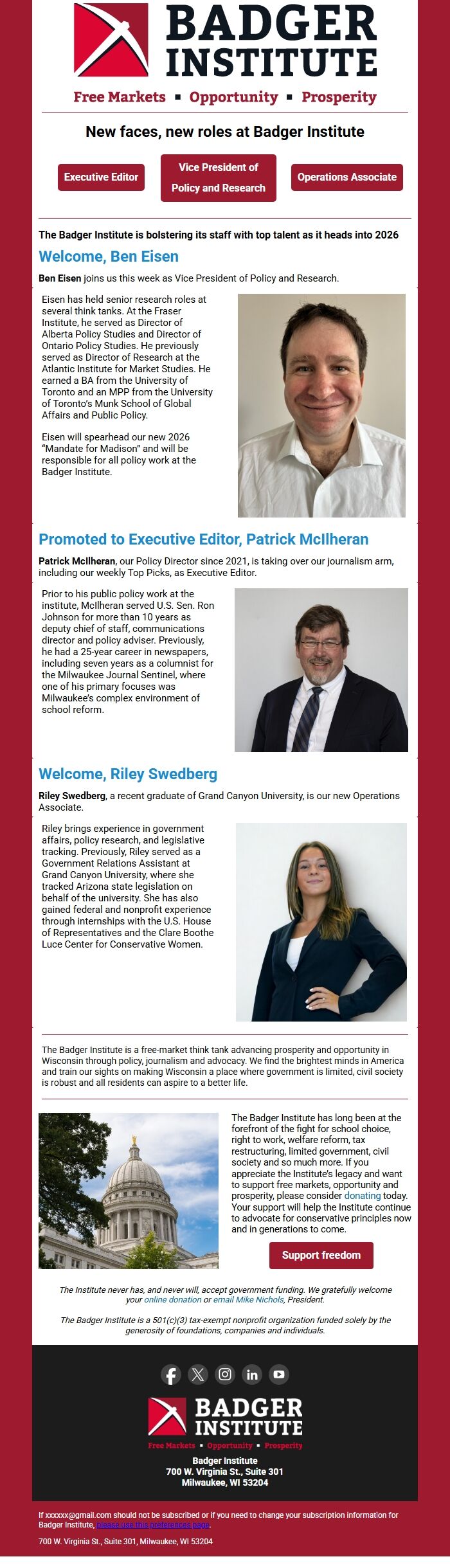 BADGER INSTITUTE

Free Markets ▪ Opportunity ▪ Prosperity

New faces, new roles at Badger Institute

Executive Editor

Vice President of Policy and Research

Operations Associate

The Badger Institute is bolstering its staff with top talent as it heads into 2026

Welcome, Ben Eisen

Ben Eisen joins us this week as Vice President of Policy and Research.

Eisen has held senior research roles at several think tanks. At the Fraser Institute, he served as Director of Alberta Policy Studies and Director of Ontario Policy Studies. He previously served as Director of Research at the Atlantic Institute for Market Studies. He earned a BA from the University of Toronto and an MPP from the University of Toronto's Munk School of Global Affairs and Public Policy.

Eisen will spearhead our new 2026 "Mandate for Madison" and will be responsible for all policy work at the Badger Institute.

Promoted to Executive Editor, Patrick McIlheran

Patrick McIlheran, our Policy Director since 2021, is taking over our journalism arm, including our weekly Top Picks, as Executive Editor.

Prior to his public policy work at the institute, McIlheran served U.S. Sen. Ron Johnson for more than 10 years as deputy chief of staff, communications director and policy adviser. Previously, he had a 25-year career in newspapers, including seven years as a columnist for the Milwaukee Journal Sentinel, where one of his primary focuses was Milwaukee's complex environment of school reform.

Welcome, Riley Swedberg

Riley Swedberg, a recent graduate of Grand Canyon University, is our new Operations Associate.

Riley brings experience in government affairs, policy research, and legislative tracking. Previously, Riley served as a Government Relations Assistant at Grand Canyon University, where she tracked Arizona state legislation on behalf of the university. She has also gained federal and nonprofit experience through internships with the U.S. House of Representatives and the Clare Boothe Luce Center for Conservative Women.

The Badger Institute is a free-market think tank advancing prosperity and opportunity in Wisconsin through policy, journalism and advocacy. We find the brightest minds in America and train our sights on making Wisconsin a place where government is limited, civil society is robust and all residents can aspire to a better life.

The Badger Institute has long been at the forefront of the fight for school choice, right to work, welfare reform, tax restructuring, limited government, civil society and so much more. If you appreciate the Institute's legacy and want to support free markets, opportunity and prosperity, please consider donating today. Your support will help the Institute continue to advocate for conservative principles now and in generations to come.

Support freedom

The Institute never has, and never will, accept government funding. We gratefully welcome your online donation or email Mike Nichols, President.

The Badger Institute is a 501(c)(3) tax-exempt nonprofit organization funded solely by the generosity of foundations, companies and individuals.

BADGER INSTITUTE

Free Markets ▪ Opportunity ▪ Prosperity

Badger Institute
700 W. Virginia St., Suite 301
Milwaukee, WI 53204

If xxxxxx@gmail.com should not be subscribed or if you need to change your subscription information for Badger Institute, please use this preferences page.

700 W. Virginia St., Suite 301, Milwaukee, WI 53204